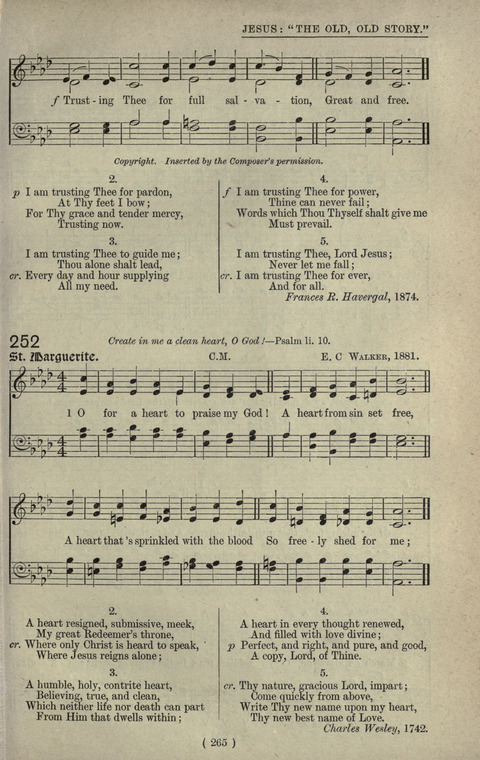 JESUS: "THE OLD, OLD STORY."

f Trust - ing Thee for full sal - va - tion, Great and free.

Copyright. Inserted by the Composer's permission.

2.
p I am trusting Thee for pardon,
At Thy feet I bow;
For Thy grace and tender mercy,
Trusting now.

3.
I am trusting Thee to guide me;
Thou alone shalt lead,
cr. Every day and hour supplying
All my need.

4.
f I am trusting Thee for power,
Thine can never fail;
Words which Thou Thyself shalt give me
Must prevail.

5.
I am trusting Thee, Lord Jesus;
Never let me fall;
cr. I am trusting Thee for ever,
And for all.
Frances R. Havergal, 1874.

252
Create in me a clean heart, O God!—Psalm li. 10.
St. Marguerite. C.M. E. C Walker, 1881.

1 O for a heart to praise my God! A heart from sin set free,

A heart that's sprinkled with the blood So free - ly shed for me;

2.
A heart resigned, submissive, meek,
My great Redeemer's throne,
cr. Where only Christ is heard to speak,
Where Jesus reigns alone;

3.
A humble, holy, contrite heart,
Believing, true, and clean,
Which neither life nor death can part
From Him that dwells within;

4.
A heart in every thought renewed,
And filled with love divine;
p Perfect, and right, and pure, and good,
A copy, Lord, of Thine.

5.
cr. Thy nature, gracious Lord, impart;
Come quickly from above,
Write Thy new name upon my heart,
Thy new best name of Love.
Charles Wesley, 1742.

( 265 )